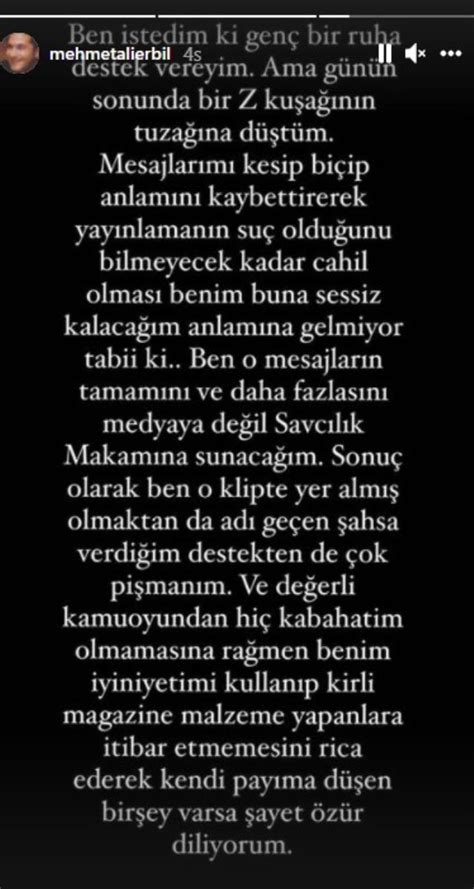 mehmetalierbil 4s

Ben istedim ki genç bir ruha destek vereyim. Ama günün sonunda bir Z kuşağının tuzağına düştüm. Mesajlarımı kesip biçip anlamını kaybettirerek yayınlamanın suç olduğunu bilmeyecek kadar cahil olması benim buna sessiz kalacağım anlamına gelmiyor tabii ki.. Ben o mesajların tamamını ve daha fazlasını medyaya değil Savcılık Makamına sunacağım. Sonuç olarak ben o klipte yer almış olmaktan da adı geçen şahsa verdiğim destekten de çok pişmanım. Ve değerli kamuoyundan hiç kabahatim olmamasına rağmen benim iyiniyetimi kullanıp kirli magazine malzeme yapanlara itibar etmemesini rica ederek kendi payıma düşen birşey varsa şayet özür diliyorum.